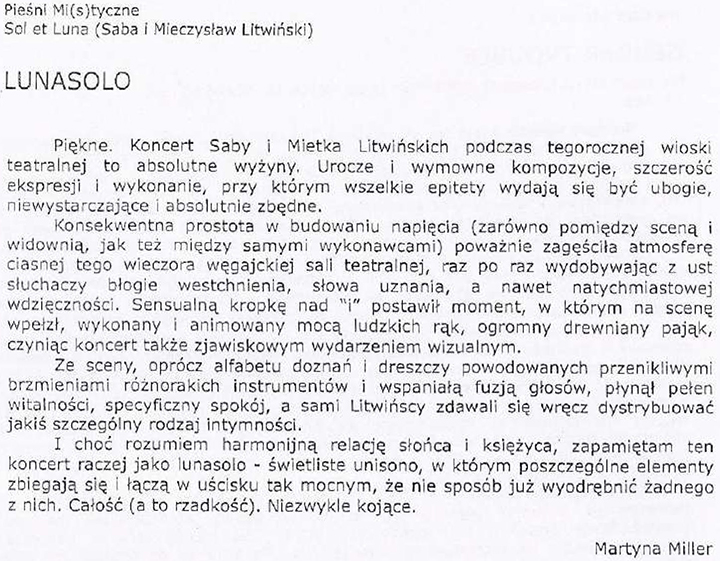 Pieśni Mi(s)tyczne
Sol et Luna (Saba i Mieczysław Litwiński)

LUNASOLO

Piękne. Koncert Saby i Mietka Litwińskich podczas tegorocznej wioski teatralnej to absolutne wyżyny. Urocze i wymowne kompozycje, szczerość ekspresji i wykonanie, przy którym wszelkie epitety wydają się być ubogie, niewystarczające i absolutnie zbędne.

Konsekwentna prostota w budowaniu napięcia (zarówno pomiędzy sceną i widownią, jak też między samymi wykonawcami) poważnie zagęściła atmosferę ciasnej tego wieczora węgajckiej sali teatralnej, raz po raz wydobywając z ust słuchaczy błogie westchnienia, słowa uznania, a nawet natychmiastowej wdzięczności. Sensualną kropkę nad "i" postawił moment, w którym na scenę wpełzł, wykonany i animowany mocą ludzkich rąk, ogromny drewniany pająk, czyniąc koncert także zjawiskowym wydarzeniem wizualnym.

Ze sceny, oprócz alfabetu doznań i dreszczy powodowanych przenikliwymi brzmieniami różnorakich instrumentów i wspaniałą fuzją głosów, płynął pełen witalności, specyficzny spokój, a sami Litwińscy zdawali się wręcz dystrybuować jakiś szczególny rodzaj intymności.

I choć rozumiem harmonijną relację słońca i księżyca, zapamiętam ten koncert raczej jako lunasolo - świetliste unisono, w którym poszczególne elementy zbiegają się i łączą w uścisku tak mocnym, że nie sposób już wyodrębnić żadnego z nich. Całość (a to rzadkość). Niezwykle kojące.

Martyna Miller